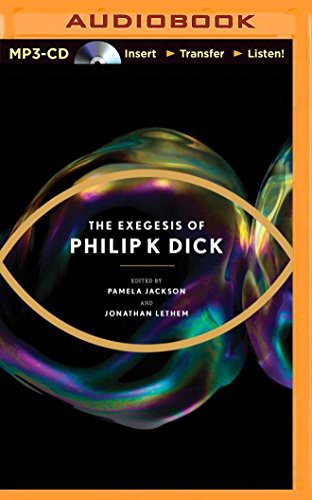 AUDIOBOOK

MP3-CD Insert ► Transfer ► Listen!

THE EXEGESIS OF
PHILIP K DICK

EDITED BY
PAMELA JACKSON
AND
JONATHAN LETHEM